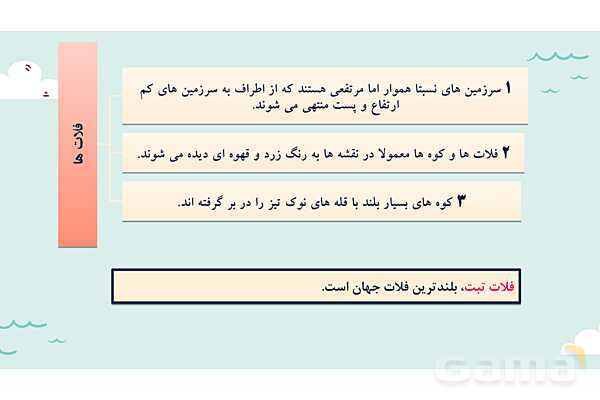 فلات ها

۱ سرزمین های نسبتا هموار اما مرتفعی هستند که از اطراف به سرزمین های کم ارتفاع و پست منتهی می شوند.

۲ فلات ها و کوه ها معمولا در نقشه ها به رنگ زرد و قهوه ای دیده می شوند.

۳ کوه های بسیار بلند با قله های نوک تیز را در بر گرفته اند.

فلات تبت، بلندترین فلات جهان است.

Gama